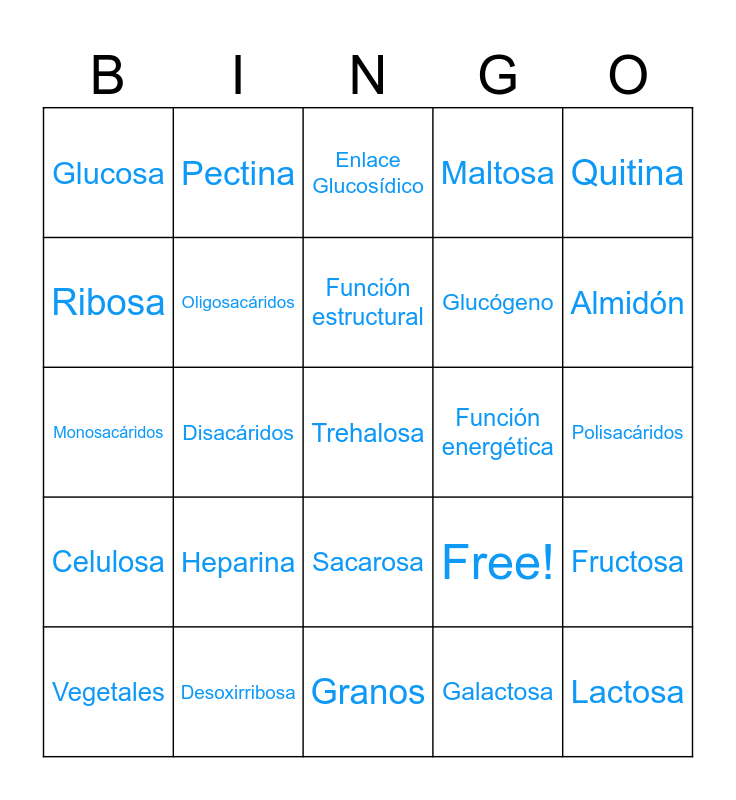 | B | I | N | G | O |
|---|---|---|---|---|
| Glucosa | Pectina | Enlace Glucosídico | Maltosa | Quitina |
| Ribosa | Oligosacáridos | Función estructural | Glucógeno | Almidón |
| Monosacáridos | Disacáridos | Trehalosa | Función energética | Polisacáridos |
| Celulosa | Heparina | Sacarosa | Free! | Fructosa |
| Vegetales | Desoxirribosa | Granos | Galactosa | Lactosa |